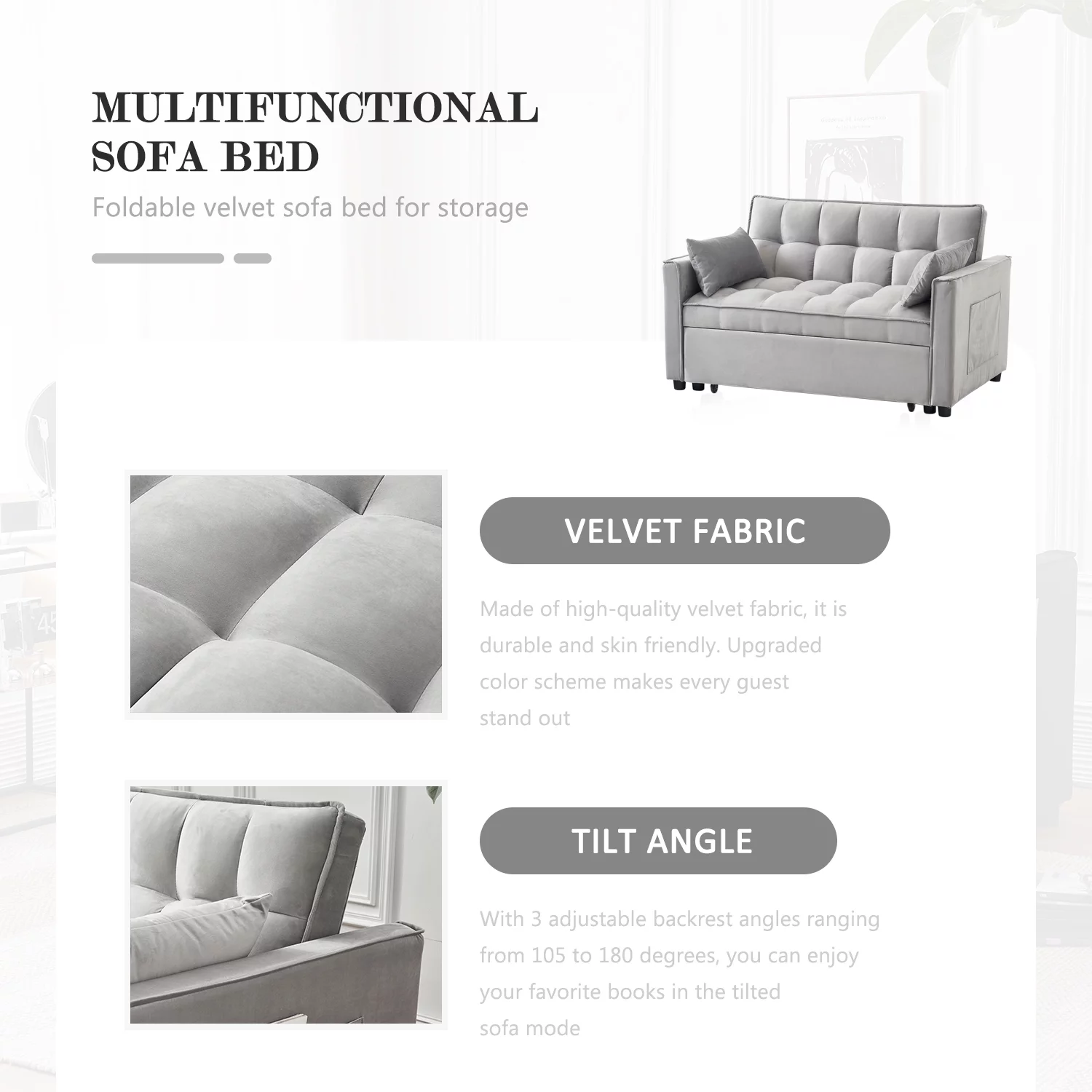 MULTIFUNCTIONAL SOFA BED

Foldable velvet sofa bed for storage

VELVET FABRIC

Made of high-quality velvet fabric, it is durable and skin friendly. Upgraded color scheme makes every guest stand out

TILT ANGLE

With 3 adjustable backrest angles ranging from 105 to 180 degrees, you can enjoy your favorite books in the tilted sofa mode